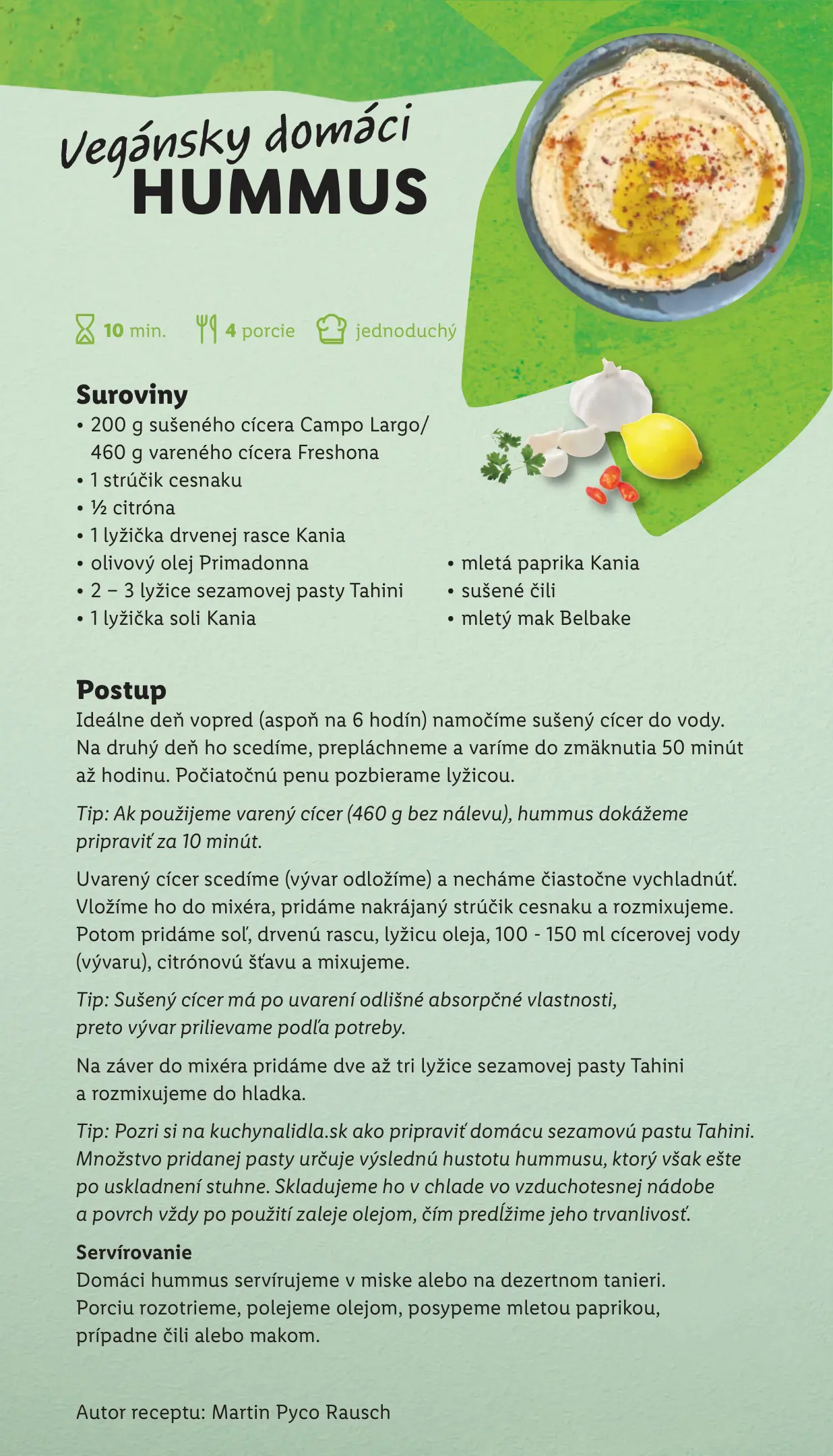 Vegánsky domáci
HUMMUS

10 min. 4 porcie jednoduchý

Suroviny
• 200 g sušeného cícera Campo Largo/ 460 g vareného cícera Freshona
• 1 strúčik cesnaku
• ½ citróna
• 1 lyžička drvenej rasce Kania
• olivový olej Primadonna
• 2 – 3 lyžice sezamovej pasty Tahini
• 1 lyžička soli Kania

• mletá paprika Kania
• sušené čili
• mletý mak Belbake

Postup
Ideálne deň vopred (aspoň na 6 hodín) namočíme sušený cícer do vody. Na druhý deň ho scedíme, prepláchneme a varíme do zmäknutia 50 minút až hodinu. Počiatočnú penu pozbierame lyžicou.

Tip: Ak použijeme varený cícer (460 g bez nálevu), hummus dokážeme pripraviť za 10 minút.

Uvarený cícer scedíme (vývar odložíme) a necháme čiastočne vychladnúť. Vložíme ho do mixéra, pridáme nakrájaný strúčik cesnaku a rozmixujeme. Potom pridáme soľ, drvenú rascu, lyžicu oleja, 100 - 150 ml cícerovej vody (vývaru), citrónovú šťavu a mixujeme.

Tip: Sušený cícer má po uvarení odlišné absorpčné vlastnosti, preto vývar prilievame podľa potreby.

Na záver do mixéra pridáme dve až tri lyžice sezamovej pasty Tahini a rozmixujeme do hladka.

Tip: Pozri si na kuchynalidla.sk ako pripraviť domácu sezamovú pastu Tahini. Množstvo pridanej pasty určuje výslednú hustotu hummusu, ktorý však ešte po uskladnení stuhne. Skladujeme ho v chlade vo vzduchotesnej nádobe a povrch vždy po použití zaleje olejom, čím predĺžime jeho trvanlivosť.

Servírovanie
Domáci hummus servírujeme v miske alebo na dezertnom tanieri. Porciu rozotrieme, polejeme olejom, posypeme mletou paprikou, prípadne čili alebo makom.

Autor receptu: Martin Pyco Rausch